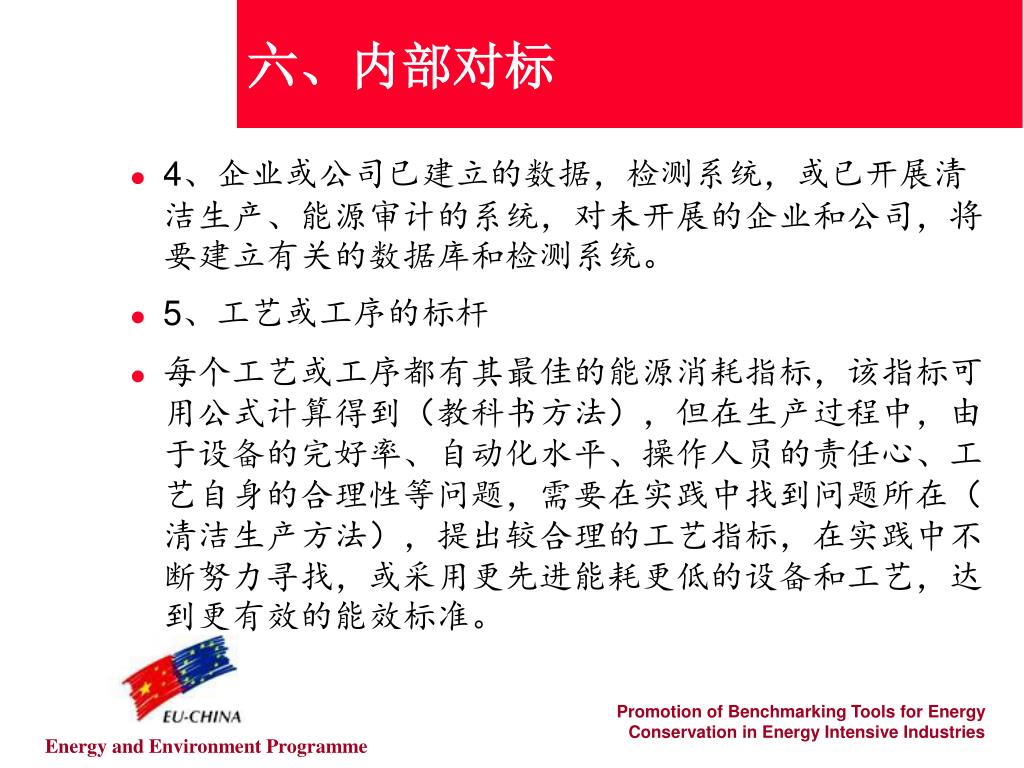 六、内部对标

- 4、企业或公司已建立的数据，检测系统，或已开展清洁生产、能源审计的系统，对未开展的企业和公司，将要建立有关的数据库和检测系统。
- 5、工艺或工序的标杆
- 每个工艺或工序都有其最佳的能源消耗指标，该指标可用公式计算得到（教科书方法），但在生产过程中，由于设备的完好率、自动化水平、操作人员的责任心、工艺自身的合理性等问题，需要在实践中找到问题所在（清洁生产方法），提出较合理的工艺指标，在实践中不断努力寻找，或采用更先进能耗更低的设备和工艺，达到更有效的能效标准。

EU-CHINA
Energy and Environment Programme

Promotion of Benchmarking Tools for Energy Conservation in Energy Intensive Industries